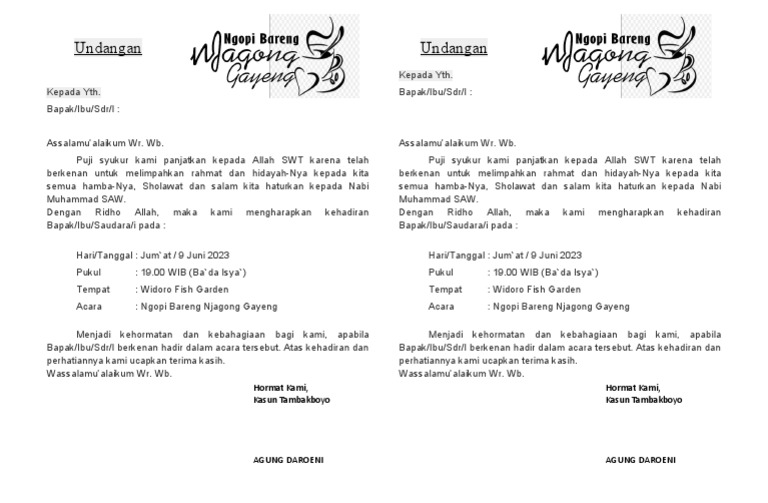 Undangan

Ngopi Bareng Njagong Gayeng

Kepada Yth.

Bapak/Ibu/Sdr/I :

Assalamu'alaikum Wr. Wb.

Puji syukur kami panjatkan kepada Allah SWT karena telah berkenan untuk melimpahkan rahmat dan hidayah-Nya kepada kita semua hamba-Nya, Sholawat dan salam kita haturkan kepada Nabi Muhammad SAW.

Dengan Ridho Allah, maka kami mengharapkan kehadiran Bapak/Ibu/Saudara/i pada :

Hari/Tanggal : Jum`at / 9 Juni 2023

Pukul : 19.00 WIB (Ba`da Isya`)

Tempat : Widoro Fish Garden

Acara : Ngopi Bareng Njagong Gayeng

Menjadi kehormatan dan kebahagiaan bagi kami, apabila Bapak/Ibu/Sdr/I berkenan hadir dalam acara tersebut. Atas kehadiran dan perhatiannya kami ucapkan terima kasih.

Wassalamu'alaikum Wr. Wb.

Hormat Kami,
Kasun Tambakboyo

AGUNG DAROENI

Undangan

Ngopi Bareng Njagong Gayeng

Kepada Yth.

Bapak/Ibu/Sdr/I :

Assalamu'alaikum Wr. Wb.

Puji syukur kami panjatkan kepada Allah SWT karena telah berkenan untuk melimpahkan rahmat dan hidayah-Nya kepada kita semua hamba-Nya, Sholawat dan salam kita haturkan kepada Nabi Muhammad SAW.

Dengan Ridho Allah, maka kami mengharapkan kehadiran Bapak/Ibu/Saudara/i pada :

Hari/Tanggal : Jum`at / 9 Juni 2023

Pukul : 19.00 WIB (Ba`da Isya`)

Tempat : Widoro Fish Garden

Acara : Ngopi Bareng Njagong Gayeng

Menjadi kehormatan dan kebahagiaan bagi kami, apabila Bapak/Ibu/Sdr/I berkenan hadir dalam acara tersebut. Atas kehadiran dan perhatiannya kami ucapkan terima kasih.

Wassalamu'alaikum Wr. Wb.

Hormat Kami,
Kasun Tambakboyo

AGUNG DAROENI